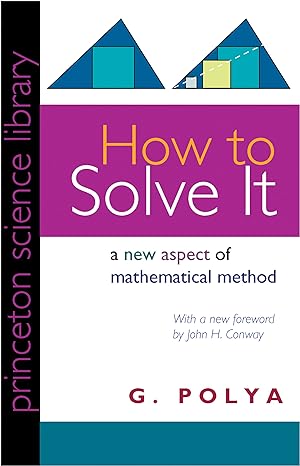 princeton science library

How to
Solve It

a new aspect of
mathematical method

With a new foreword
by John H. Conway

G. POLYA